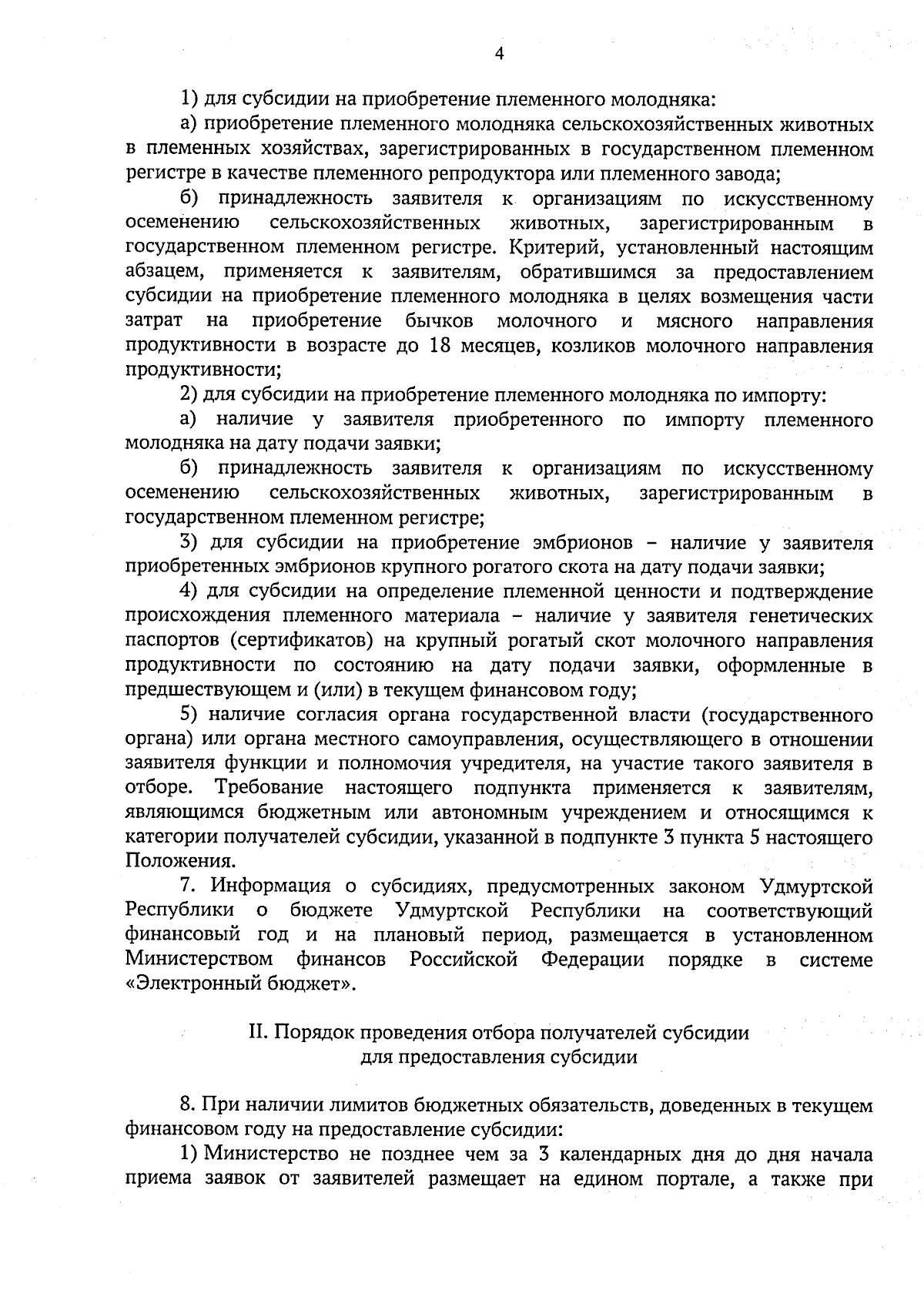 4

1) для субсидии на приобретение племенного молодняка:

а) приобретение племенного молодняка сельскохозяйственных животных в племенных хозяйствах, зарегистрированных в государственном племенном регистре в качестве племенного репродуктора или племенного завода;

б) принадлежность заявителя к организациям по искусственному осеменению сельскохозяйственных животных, зарегистрированным в государственном племенном регистре. Критерий, установленный настоящим абзацем, применяется к заявителям, обратившимся за предоставлением субсидии на приобретение племенного молодняка в целях возмещения части затрат на приобретение бычков молочного и мясного направления продуктивности в возрасте до 18 месяцев, козликов молочного направления продуктивности;

2) для субсидии на приобретение племенного молодняка по импорту:

а) наличие у заявителя приобретенного по импорту племенного молодняка на дату подачи заявки;

б) принадлежность заявителя к организациям по искусственному осеменению сельскохозяйственных животных, зарегистрированным в государственном племенном регистре;

3) для субсидии на приобретение эмбрионов – наличие у заявителя приобретенных эмбрионов крупного рогатого скота на дату подачи заявки;

4) для субсидии на определение племенной ценности и подтверждение происхождения племенного материала – наличие у заявителя генетических паспортов (сертификатов) на крупный рогатый скот молочного направления продуктивности по состоянию на дату подачи заявки, оформленные в предшествующем и (или) в текущем финансовом году;

5) наличие согласия органа государственной власти (государственного органа) или органа местного самоуправления, осуществляющего в отношении заявителя функции и полномочия учредителя, на участие такого заявителя в отборе. Требование настоящего подпункта применяется к заявителям, являющимся бюджетным или автономным учреждением и относящимся к категории получателей субсидии, указанной в подпункте 3 пункта 5 настоящего Положения.

7. Информация о субсидиях, предусмотренных законом Удмуртской Республики о бюджете Удмуртской Республики на соответствующий финансовый год и на плановый период, размещается в установленном Министерством финансов Российской Федерации порядке в системе «Электронный бюджет».

II. Порядок проведения отбора получателей субсидии для предоставления субсидии

8. При наличии лимитов бюджетных обязательств, доведенных в текущем финансовом году на предоставление субсидии:

1) Министерство не позднее чем за 3 календарных дня до дня начала приема заявок от заявителей размещает на едином портале, а также при